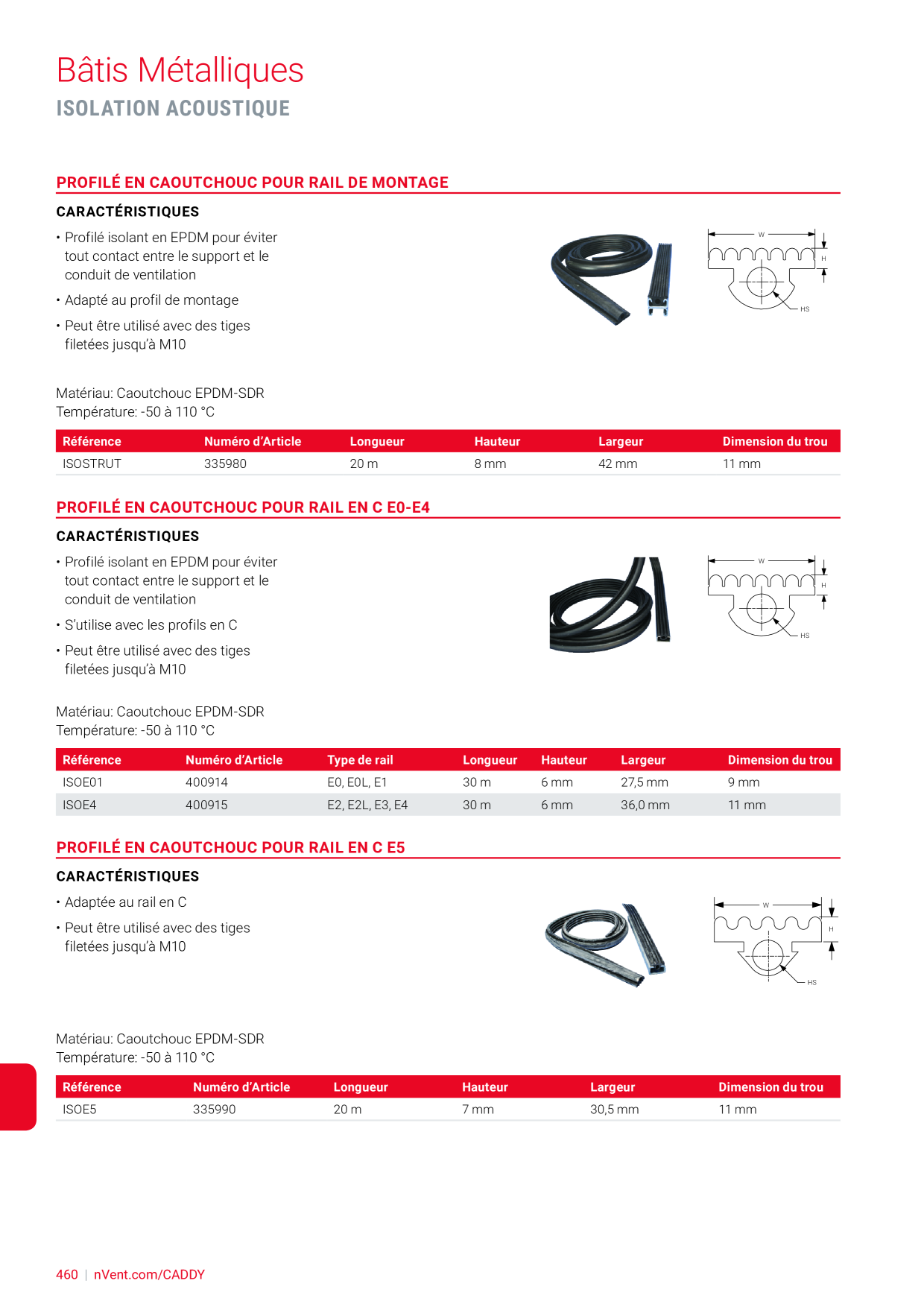 Bâtis Métalliques
ISOLATION ACOUSTIQUE

PROFILÉ EN CAOUTCHOUC POUR RAIL DE MONTAGE

CARACTÉRISTIQUES

• Profilé isolant en EPDM pour éviter tout contact entre le support et le conduit de ventilation
• Adapté au profil de montage
• Peut être utilisé avec des tiges filetées jusqu'à M10

W
H
HS

Matériau: Caoutchouc EPDM-SDR
Température: -50 à 110 °C

| Référence | Numéro d'Article | Longueur | Hauteur | Largeur | Dimension du trou |
|---|---|---|---|---|---|
| ISOSTRUT | 335980 | 20 m | 8 mm | 42 mm | 11 mm |

PROFILÉ EN CAOUTCHOUC POUR RAIL EN C E0-E4

CARACTÉRISTIQUES

• Profilé isolant en EPDM pour éviter tout contact entre le support et le conduit de ventilation
• S'utilise avec les profils en C
• Peut être utilisé avec des tiges filetées jusqu'à M10

W
H
HS

Matériau: Caoutchouc EPDM-SDR
Température: -50 à 110 °C

| Référence | Numéro d'Article | Type de rail | Longueur | Hauteur | Largeur | Dimension du trou |
|---|---|---|---|---|---|---|
| ISOE01 | 400914 | E0, E0L, E1 | 30 m | 6 mm | 27,5 mm | 9 mm |
| ISOE4 | 400915 | E2, E2L, E3, E4 | 30 m | 6 mm | 36,0 mm | 11 mm |

PROFILÉ EN CAOUTCHOUC POUR RAIL EN C E5

CARACTÉRISTIQUES

• Adaptée au rail en C
• Peut être utilisé avec des tiges filetées jusqu'à M10

W
H
HS

Matériau: Caoutchouc EPDM-SDR
Température: -50 à 110 °C

| Référence | Numéro d'Article | Longueur | Hauteur | Largeur | Dimension du trou |
|---|---|---|---|---|---|
| ISOE5 | 335990 | 20 m | 7 mm | 30,5 mm | 11 mm |

460 | nVent.com/CADDY